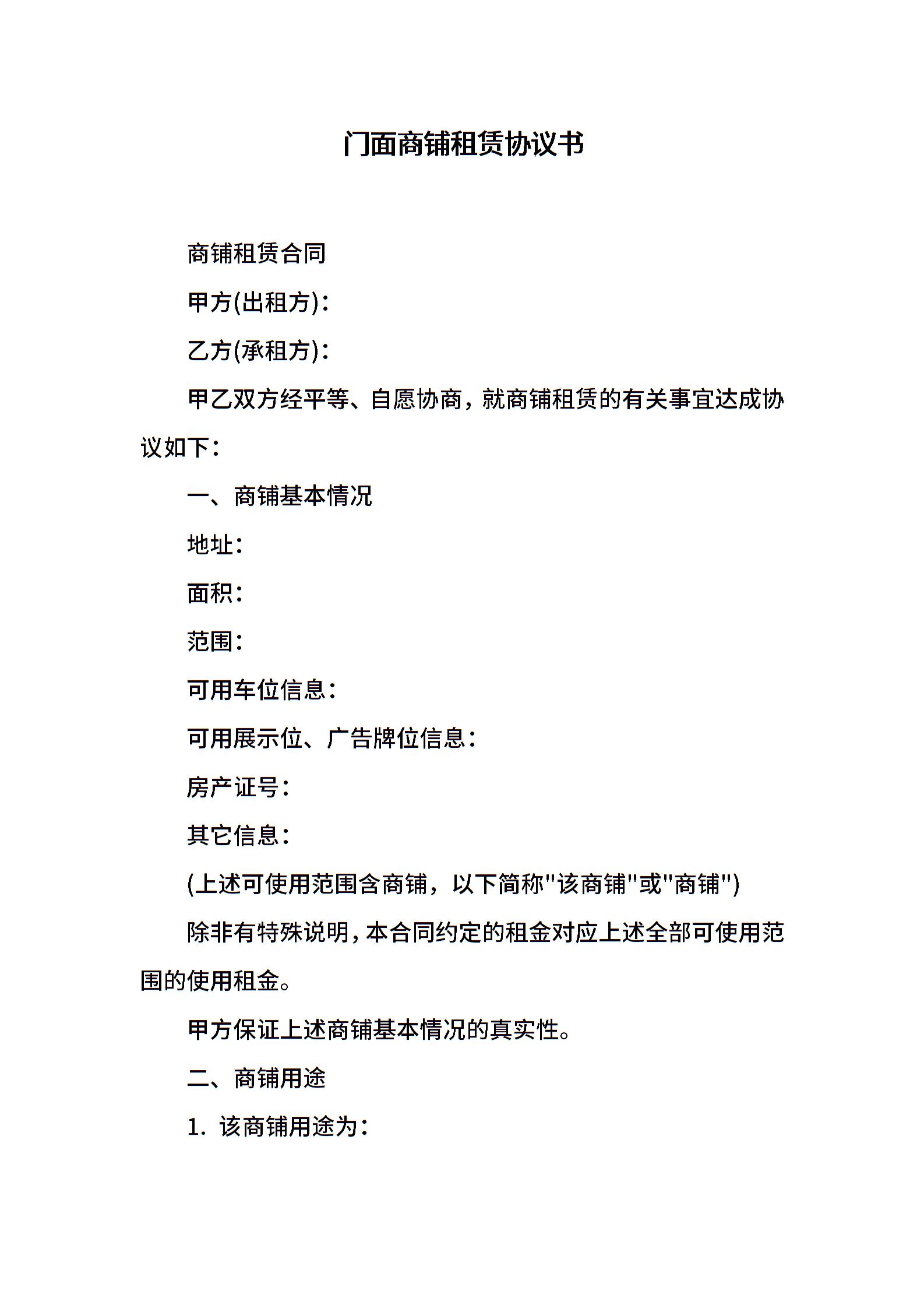 门面商铺租赁协议书

商铺租赁合同

甲方(出租方)：

乙方(承租方)：

甲乙双方经平等、自愿协商，就商铺租赁的有关事宜达成协议如下：

一、商铺基本情况

地址：

面积：

范围：

可用车位信息：

可用展示位、广告牌位信息：

房产证号：

其它信息：

(上述可使用范围含商铺，以下简称"该商铺"或"商铺")

除非有特殊说明，本合同约定的租金对应上述全部可使用范围的使用租金。

甲方保证上述商铺基本情况的真实性。

二、商铺用途

1. 该商铺用途为：